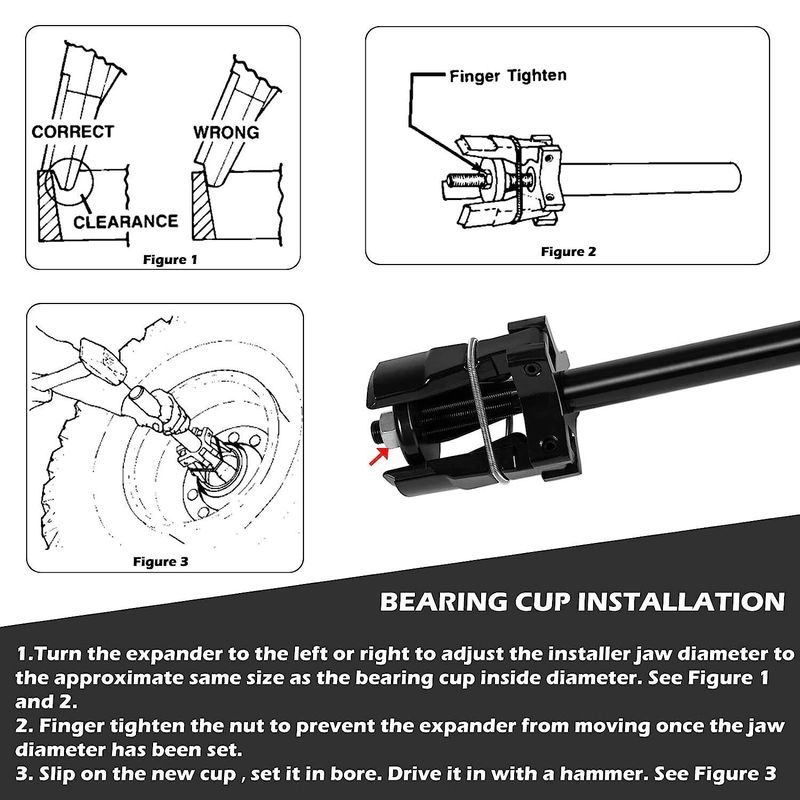 CORRECT

WRONG

CLEARANCE

Figure 1

Finger Tighten

Figure 2

Figure 3

BEARING CUP INSTALLATION

1.Turn the expander to the left or right to adjust the installer jaw diameter to the approximate same size as the bearing cup inside diameter. See Figure 1 and 2.
2. Finger tighten the nut to prevent the expander from moving once the jaw diameter has been set.
3. Slip on the new cup , set it in bore. Drive it in with a hammer. See Figure 3